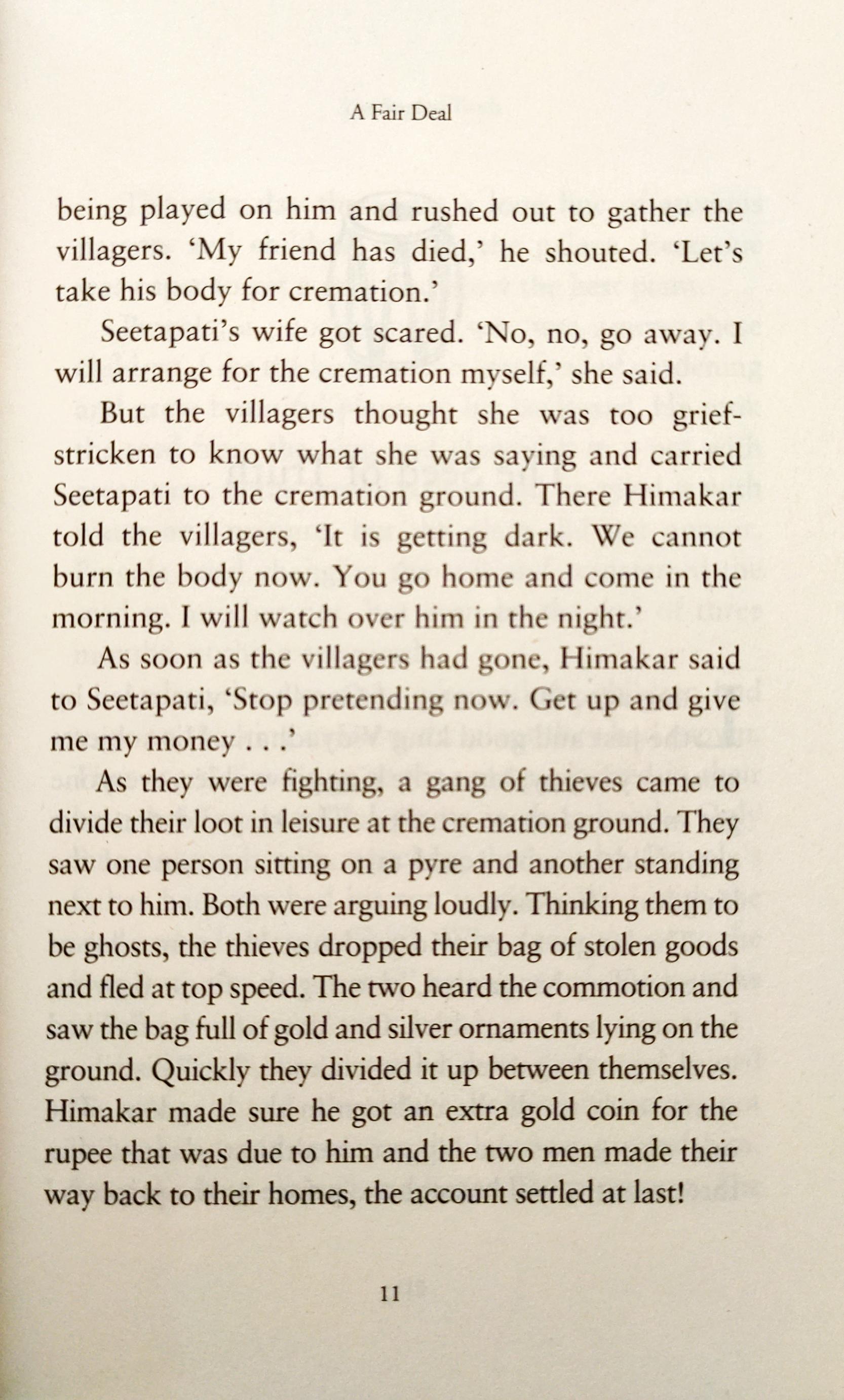 A Fair Deal

being played on him and rushed out to gather the villagers. 'My friend has died,' he shouted. 'Let's take his body for cremation.'

Seetapati's wife got scared. 'No, no, go away. I will arrange for the cremation myself,' she said.

But the villagers thought she was too grief-stricken to know what she was saying and carried Seetapati to the cremation ground. There Himakar told the villagers, 'It is getting dark. We cannot burn the body now. You go home and come in the morning. I will watch over him in the night.'

As soon as the villagers had gone, Himakar said to Seetapati, 'Stop pretending now. Get up and give me my money . . .'

As they were fighting, a gang of thieves came to divide their loot in leisure at the cremation ground. They saw one person sitting on a pyre and another standing next to him. Both were arguing loudly. Thinking them to be ghosts, the thieves dropped their bag of stolen goods and fled at top speed. The two heard the commotion and saw the bag full of gold and silver ornaments lying on the ground. Quickly they divided it up between themselves. Himakar made sure he got an extra gold coin for the rupee that was due to him and the two men made their way back to their homes, the account settled at last!

11